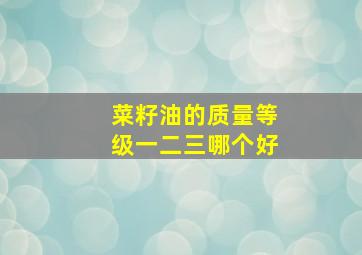 菜籽油的质量等级一二三哪个好